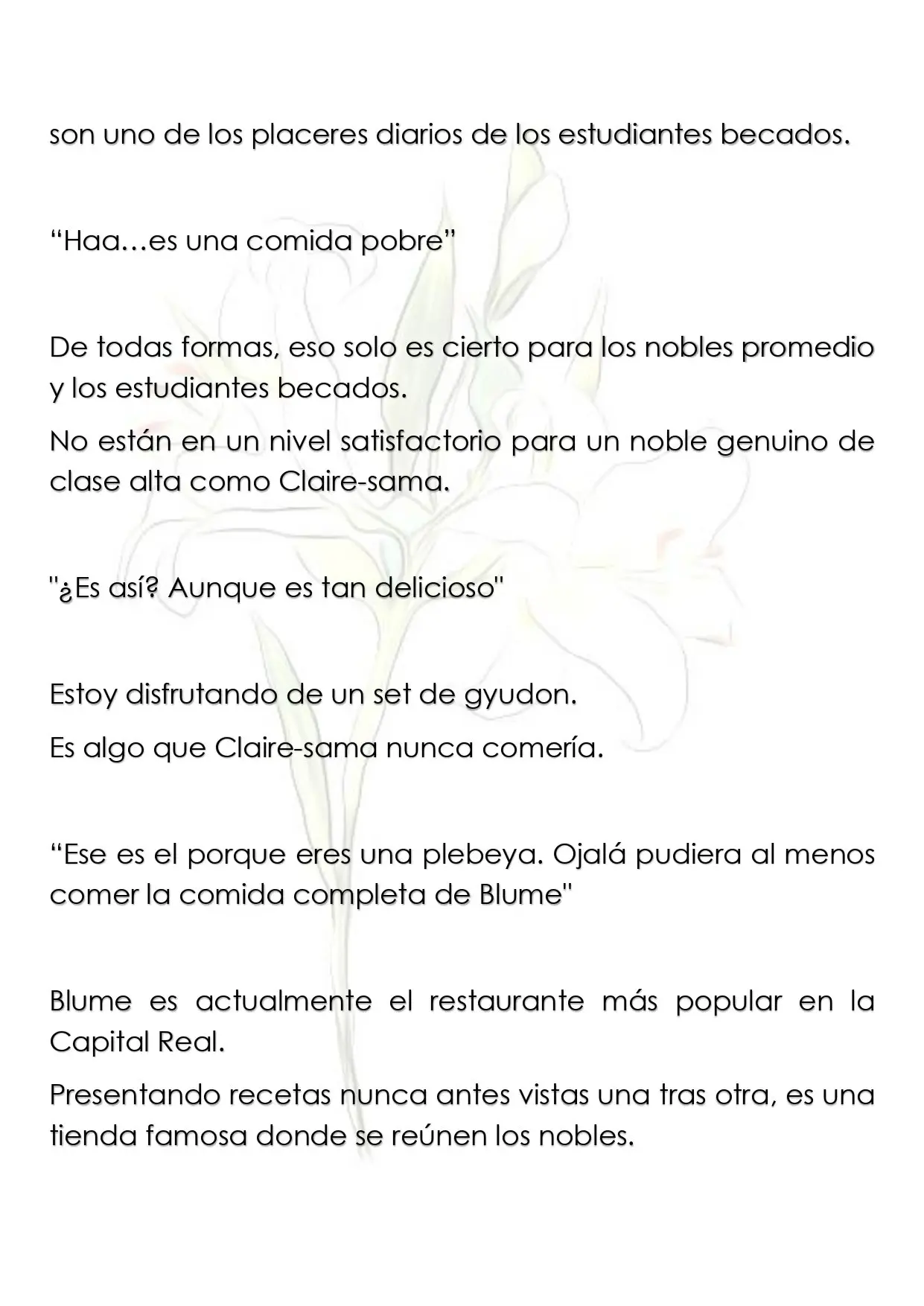 son uno de los placeres diarios de los estudiantes becados.

"Haa…es una comida pobre"

De todas formas, eso solo es cierto para los nobles promedio y los estudiantes becados.

No están en un nivel satisfactorio para un noble genuino de clase alta como Claire-sama.

"¿Es así? Aunque es tan delicioso"

Estoy disfrutando de un set de gyudon.

Es algo que Claire-sama nunca comería.

"Ese es el porque eres una plebeya. Ojalá pudiera al menos comer la comida completa de Blume"

Blume es actualmente el restaurante más popular en la Capital Real.

Presentando recetas nunca antes vistas una tras otra, es una tienda famosa donde se reúnen los nobles.